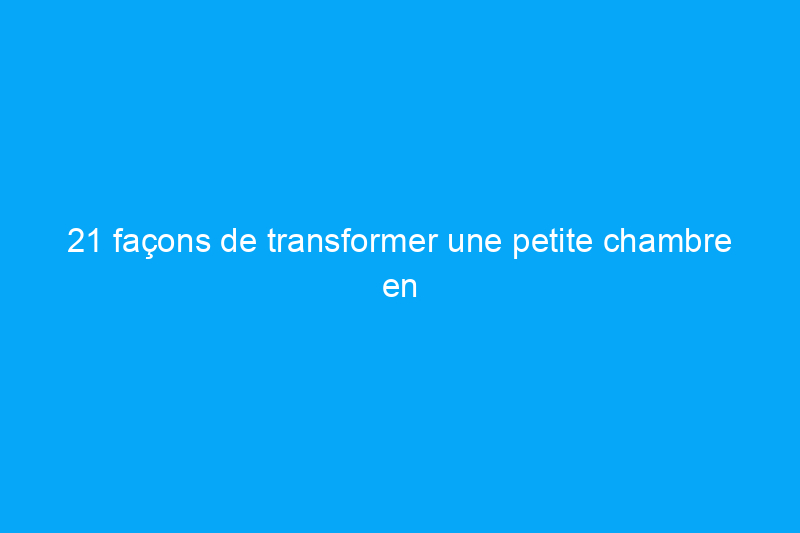 21 façons de transformer une petite chambre en